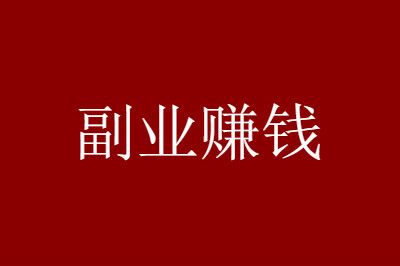 副业赚钱